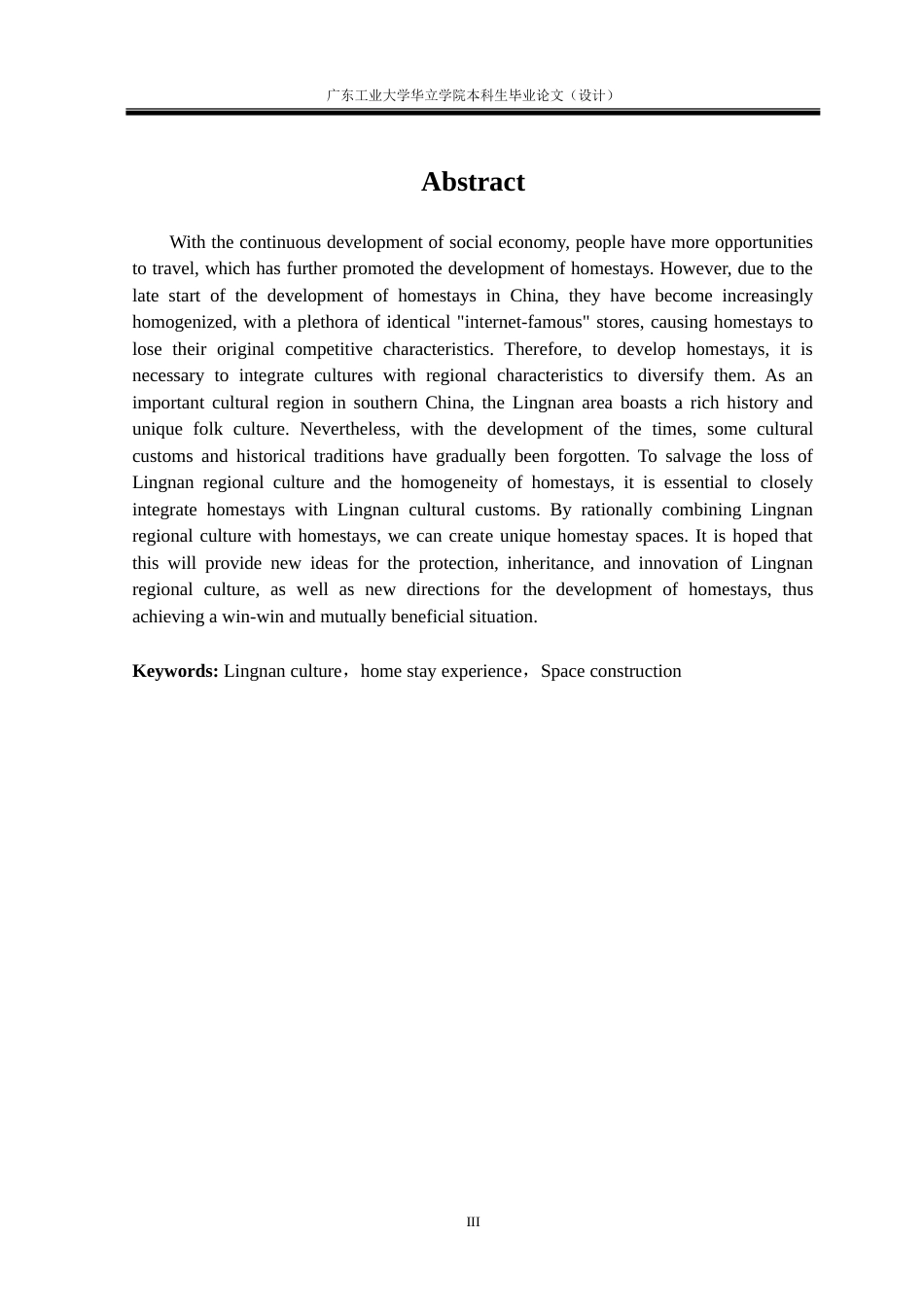 广东工业大学华立学院本科生毕业论文（设计）

Abstract

With the continuous development of social economy, people have more opportunities to travel, which has further promoted the development of homestays. However, due to the late start of the development of homestays in China, they have become increasingly homogenized, with a plethora of identical "internet-famous" stores, causing homestays to lose their original competitive characteristics. Therefore, to develop homestays, it is necessary to integrate cultures with regional characteristics to diversify them. As an important cultural region in southern China, the Lingnan area boasts a rich history and unique folk culture. Nevertheless, with the development of the times, some cultural customs and historical traditions have gradually been forgotten. To salvage the loss of Lingnan regional culture and the homogeneity of homestays, it is essential to closely integrate homestays with Lingnan cultural customs. By rationally combining Lingnan regional culture with homestays, we can create unique homestay spaces. It is hoped that this will provide new ideas for the protection, inheritance, and innovation of Lingnan regional culture, as well as new directions for the development of homestays, thus achieving a win-win and mutually beneficial situation.

Keywords: Lingnan culture，home stay experience，Space construction

III